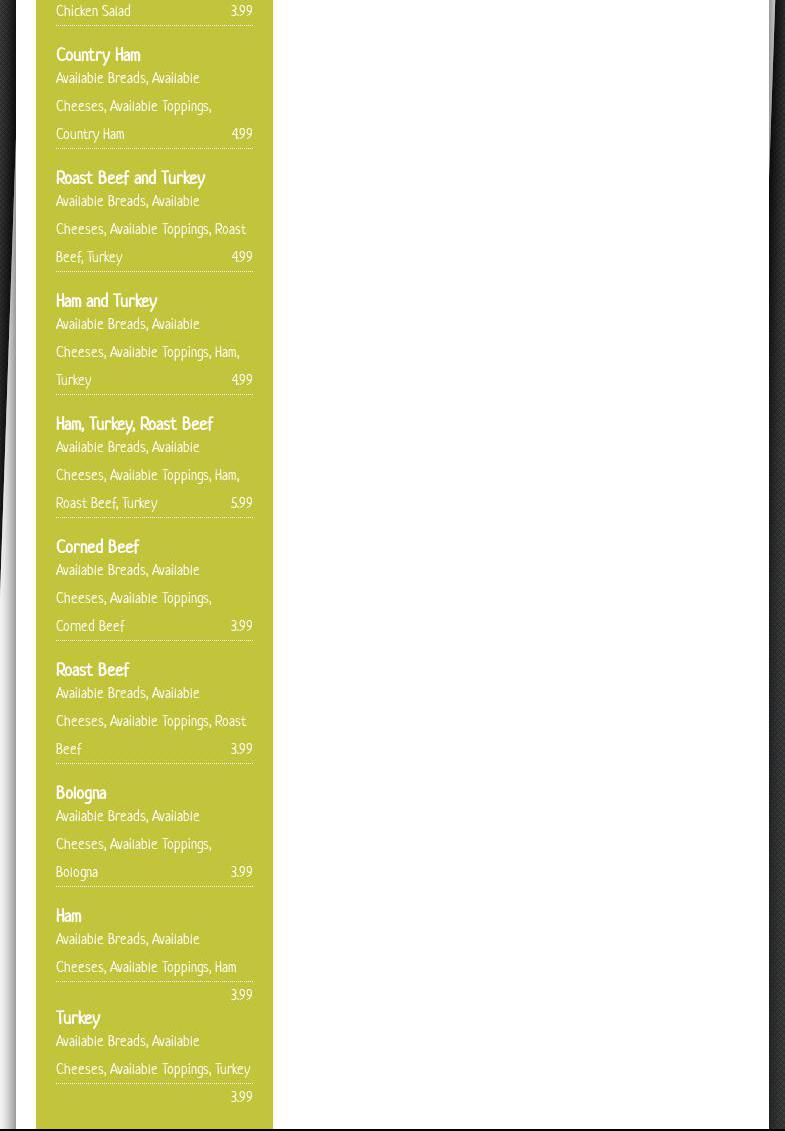 Chicken Salad 3.99

Country Ham
Available Breads, Available Cheeses, Available Toppings, Country Ham 4.99

Roast Beef and Turkey
Available Breads, Available Cheeses, Available Toppings, Roast Beef, Turkey 4.99

Ham and Turkey
Available Breads, Available Cheeses, Available Toppings, Ham, Turkey 4.99

Ham, Turkey, Roast Beef
Available Breads, Available Cheeses, Available Toppings, Ham, Roast Beef, Turkey 5.99

Corned Beef
Available Breads, Available Cheeses, Available Toppings, Corned Beef 3.99

Roast Beef
Available Breads, Available Cheeses, Available Toppings, Roast Beef 3.99

Bologna
Available Breads, Available Cheeses, Available Toppings, Bologna 3.99

Ham
Available Breads, Available Cheeses, Available Toppings, Ham 3.99

Turkey
Available Breads, Available Cheeses, Available Toppings, Turkey 3.99